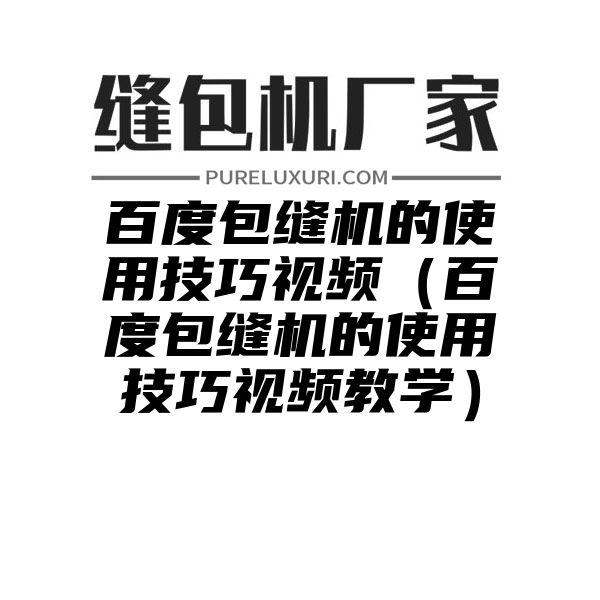 缝包机厂家

PURELUXURI.COM

百度包缝机的使用技巧视频（百度包缝机的使用技巧视频教学）